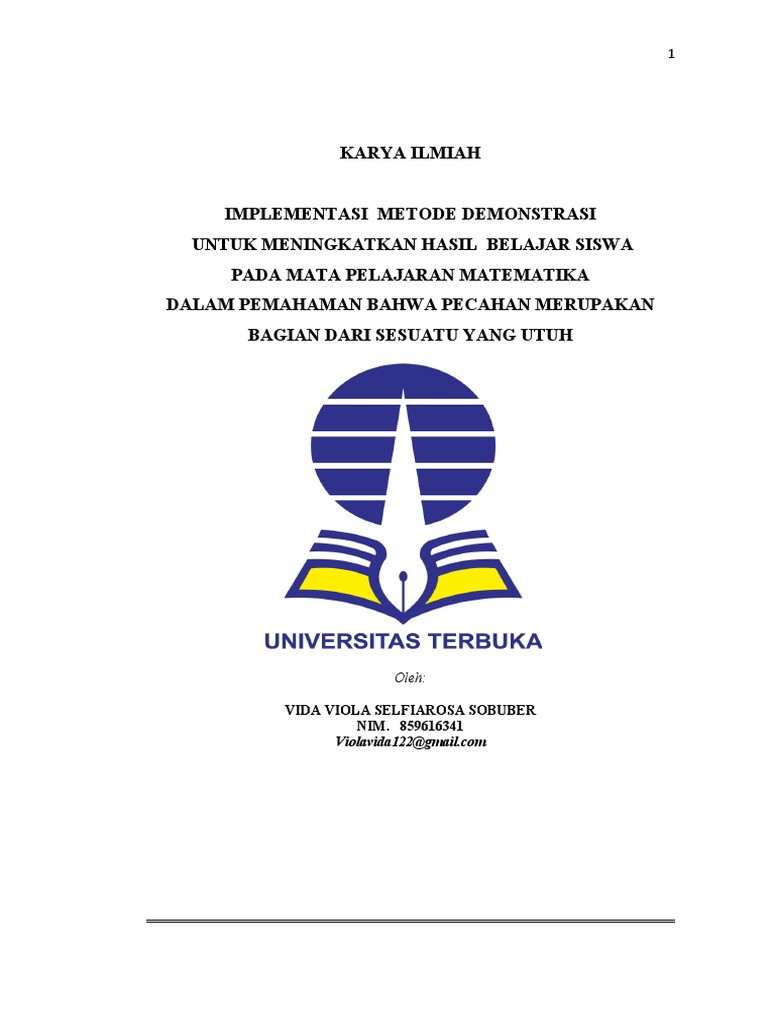 1

KARYA ILMIAH

IMPLEMENTASI METODE DEMONSTRASI
UNTUK MENINGKATKAN HASIL BELAJAR SISWA
PADA MATA PELAJARAN MATEMATIKA
DALAM PEMAHAMAN BAHWA PECAHAN MERUPAKAN
BAGIAN DARI SESUATU YANG UTUH

UNIVERSITAS TERBUKA

Oleh:

VIDA VIOLA SELFIAROSA SOBUBER
NIM. 859616341
Violavida122@gmail.com